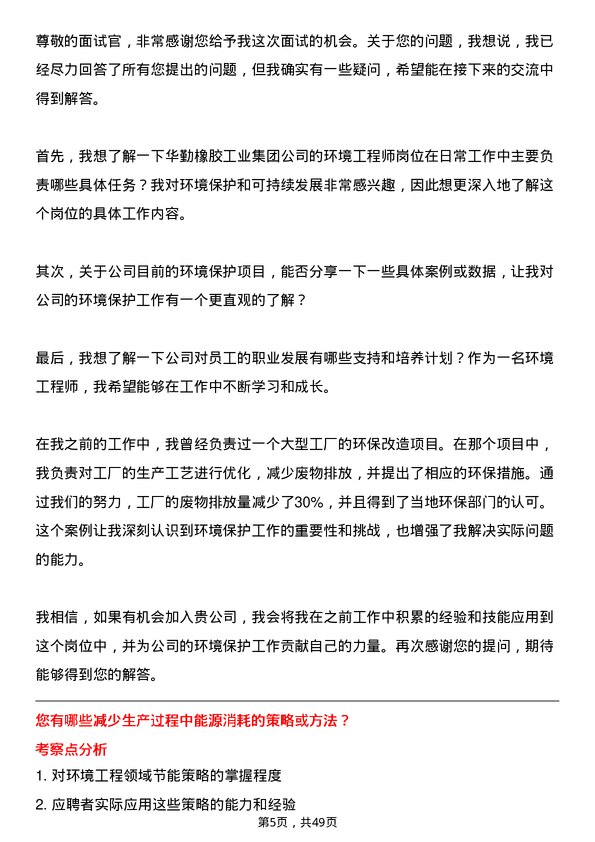 尊敬的面试官，非常感谢您给予我这次面试的机会。关于您的问题，我想说，我已经尽力回答了所有您提出的问题，但我确实有一些疑问，希望能在接下来的交流中得到解答。

首先，我想了解一下华勤橡胶工业集团公司的环境工程师岗位在日常工作中主要负责哪些具体任务？我对环境保护和可持续发展非常感兴趣，因此想更深入地了解这个岗位的具体工作内容。

其次，关于公司目前的环境保护项目，能否分享一下一些具体案例或数据，让我对公司的环境保护工作有一个更直观的了解？

最后，我想了解一下公司对员工的职业发展有哪些支持和培养计划？作为一名环境工程师，我希望能够在工作中不断学习和成长。

在我之前的工作中，我曾经负责过一个大型工厂的环保改造项目。在那个项目中，我负责对工厂的生产工艺进行优化，减少废物排放，并提出了相应的环保措施。通过我们的努力，工厂的废物排放量减少了30%，并且得到了当地环保部门的认可。这个案例让我深刻认识到环境保护工作的重要性和挑战，也增强了我解决实际问题的能力。

我相信，如果有机会加入贵公司，我会将我在之前工作中积累的经验和技能应用到这个岗位中，并为公司的环境保护工作贡献自己的力量。再次感谢您的提问，期待能够得到您的解答。

您有哪些减少生产过程中能源消耗的策略或方法？

考察点分析

1. 对环境工程领域节能策略的掌握程度

2. 应聘者实际应用这些策略的能力和经验

第5页，共49页